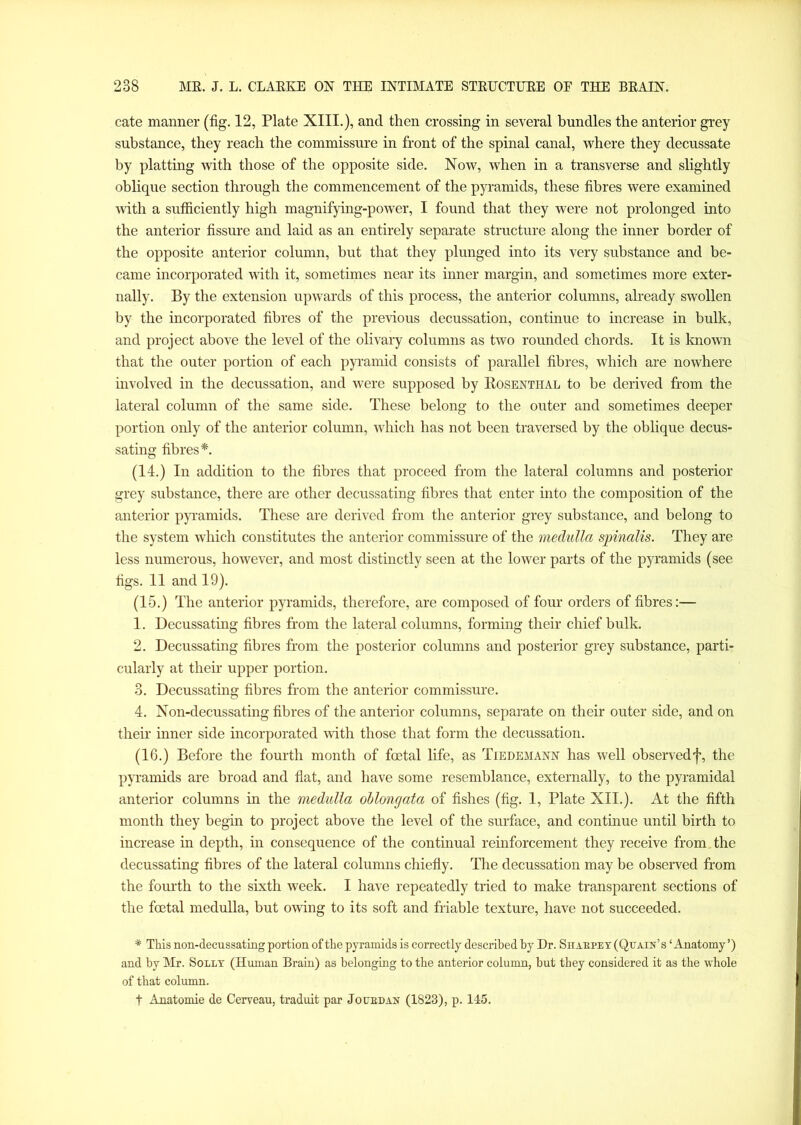 238 MR. J. L. CLARKE ON THE INTIMATE STRUCTURE OF THE BRAIN.

cate manner (fig. 12, Plate XIII.), and then crossing in several bundles the anterior grey substance, they reach the commissure in front of the spinal canal, where they decussate by platting with those of the opposite side. Now, when in a transverse and slightly oblique section through the commencement of the pyramids, these fibres were examined with a sufficiently high magnifying-power, I found that they were not prolonged into the anterior fissure and laid as an entirely separate structure along the inner border of the opposite anterior column, but that they plunged into its very substance and became incorporated with it, sometimes near its inner margin, and sometimes more externally. By the extension upwards of this process, the anterior columns, already swollen by the incorporated fibres of the previous decussation, continue to increase in bulk, and project above the level of the olivary columns as two rounded chords. It is known that the outer portion of each pyramid consists of parallel fibres, which are nowhere involved in the decussation, and were supposed by Rosenthal to be derived from the lateral column of the same side. These belong to the outer and sometimes deeper portion only of the anterior column, which has not been traversed by the oblique decussating fibres*.

(14.) In addition to the fibres that proceed from the lateral columns and posterior grey substance, there are other decussating fibres that enter into the composition of the anterior pyramids. These are derived from the anterior grey substance, and belong to the system which constitutes the anterior commissure of the medulla spinalis. They are less numerous, however, and most distinctly seen at the lower parts of the pyramids (see figs. 11 and 19).

(15.) The anterior pyramids, therefore, are composed of four orders of fibres:—

1. Decussating fibres from the lateral columns, forming their chief bulk.

2. Decussating fibres from the posterior columns and posterior grey substance, particularly at their upper portion.

3. Decussating fibres from the anterior commissure.

4. Non-decussating fibres of the anterior columns, separate on their outer side, and on their inner side incorporated with those that form the decussation.

(16.) Before the fourth month of fœtal life, as Tiedemann has well observed†, the pyramids are broad and flat, and have some resemblance, externally, to the pyramidal anterior columns in the medulla oblongata of fishes (fig. 1, Plate XII.). At the fifth month they begin to project above the level of the surface, and continue until birth to increase in depth, in consequence of the continual reinforcement they receive from the decussating fibres of the lateral columns chiefly. The decussation may be observed from the fourth to the sixth week. I have repeatedly tried to make transparent sections of the fœtal medulla, but owing to its soft and friable texture, have not succeeded.

* This non-decussating portion of the pyramids is correctly described by Dr. Sharpey (Quain's 'Anatomy') and by Mr. Solly (Human Brain) as belonging to the anterior column, but they considered it as the whole of that column.
† Anatomie de Cerveau, traduit par Jourdan (1823), p. 145.